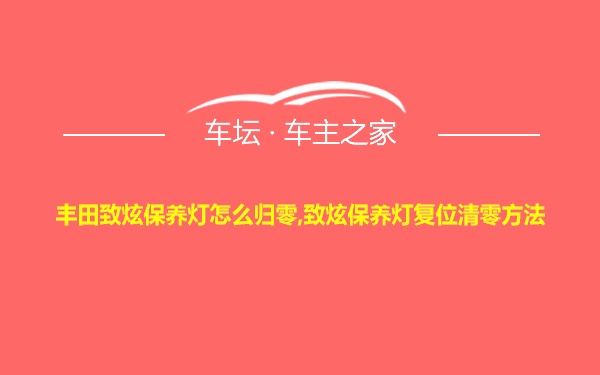 车坛 · 车主之家

丰田致炫保养灯怎么归零,致炫保养灯复位清零方法